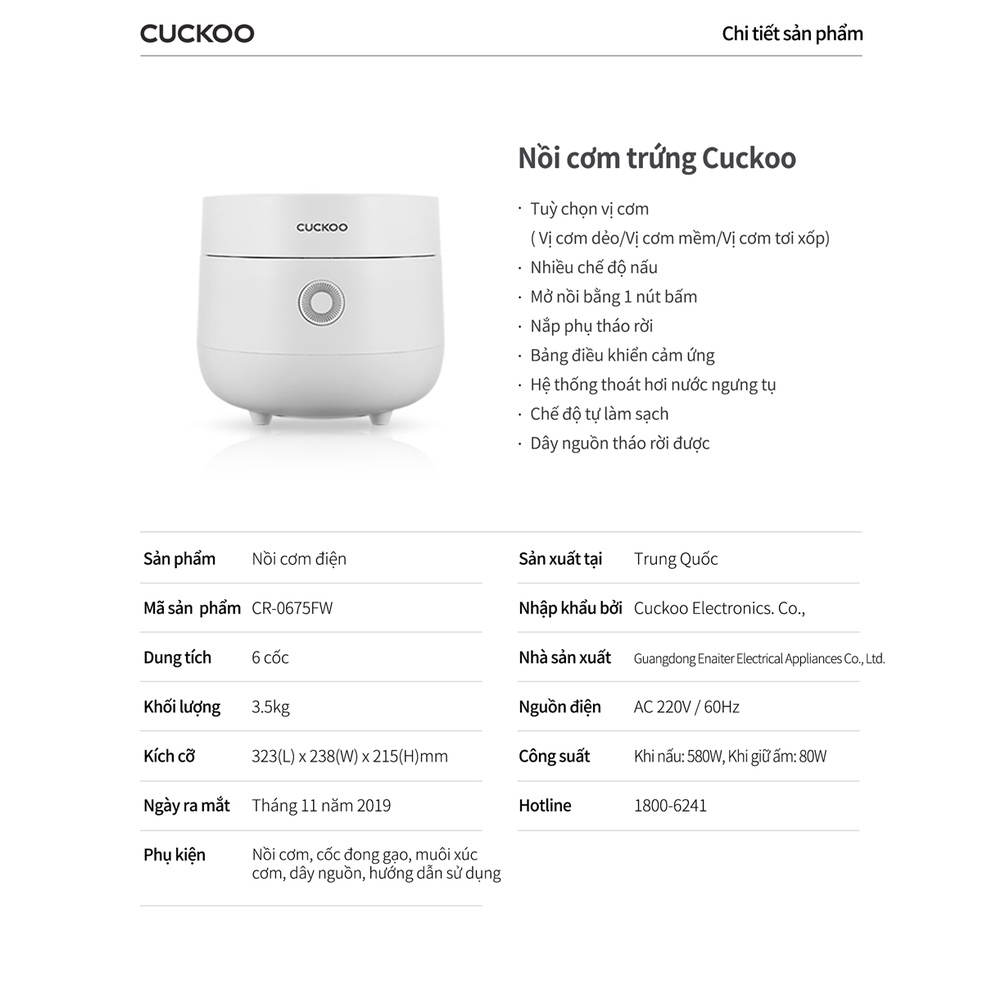 CUCKOO

Chi tiết sản phẩm

CUCKOO

Nồi cơm trứng Cuckoo

· Tuỳ chọn vị cơm
( Vị cơm dẻo/Vị cơm mềm/Vị cơm tơi xốp)
· Nhiều chế độ nấu
· Mở nồi bằng 1 nút bấm
· Nắp phụ tháo rời
· Bảng điều khiển cảm ứng
· Hệ thống thoát hơi nước ngưng tụ
· Chế độ tự làm sạch
· Dây nguồn tháo rời được

| Sản phẩm | Nồi cơm điện |
|---|---|
| Mã sản phẩm | CR-0675FW |
| Dung tích | 6 cốc |
| Khối lượng | 3.5kg |
| Kích cỡ | 323(L) x 238(W) x 215(H)mm |
| Ngày ra mắt | Tháng 11 năm 2019 |
| Phụ kiện | Nồi cơm, cốc đong gạo, muôi xúc cơm, dây nguồn, hướng dẫn sử dụng |

| Sản xuất tại | Trung Quốc |
|---|---|
| Nhập khẩu bởi | Cuckoo Electronics. Co., |
| Nhà sản xuất | Guangdong Enaiter Electrical Appliances Co., Ltd. |
| Nguồn điện | AC 220V / 60Hz |
| Công suất | Khi nấu: 580W, Khi giữ ấm: 80W |
| Hotline | 1800-6241 |